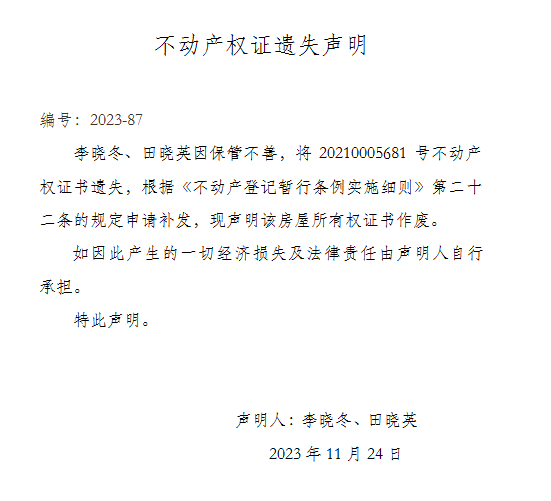 不动产权证遗失声明

编号：2023-87

李晓冬、田晓英因保管不善，将 20210005681 号不动产权证书遗失，根据《不动产登记暂行条例实施细则》第二十二条的规定申请补发，现声明该房屋所有权证书作废。

如因此产生的一切经济损失及法律责任由声明人自行承担。

特此声明。

声明人：李晓冬、田晓英

2023 年 11 月 24 日